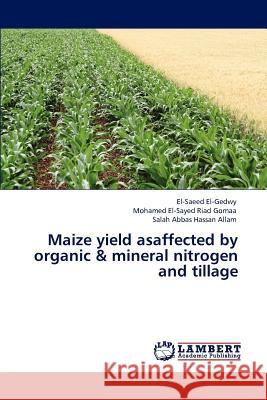 El-Saeed El-Gedwy
Mohamed El-Sayed Riad Gomaa
Salah Abbas Hassan Allam

Maize yield asaffected by organic & mineral nitrogen and tillage

LAP LAMBERT Academic Publishing

Kraina Książek